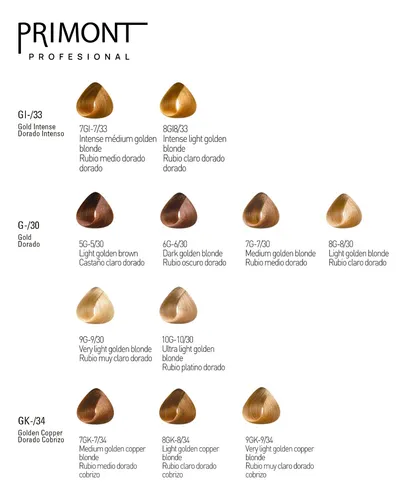 PRIMONT
PROFESIONAL

GI-/33
Gold Intense
Dorado Intenso

7GI-7/33
Intense médium golden blonde
Rubio medio dorado dorado

8GI8/33
Intense light golden blonde
Rubio claro dorado dorado

G-/30
Gold
Dorado

5G-5/30
Light golden brown
Castaño claro dorado

6G-6/30
Dark golden blonde
Rubio oscuro dorado

7G-7/30
Medium golden blonde
Rubio medio dorado

8G-8/30
Light golden blonde
Rubio claro dorado

9G-9/30
Very light golden blonde
Rubio muy claro dorado

10G-10/30
Ultra light golden blonde
Rubio platino dorado

GK-/34
Golden Copper
Dorado Cobrizo

7GK-7/34
Medium golden copper blonde
Rubio medio dorado cobrizo

8GK-8/34
Light golden copper blonde
Rubio claro dorado cobrizo

9GK-9/34
Very light golden copper blonde
Rubio muy claro dorado cobrizo